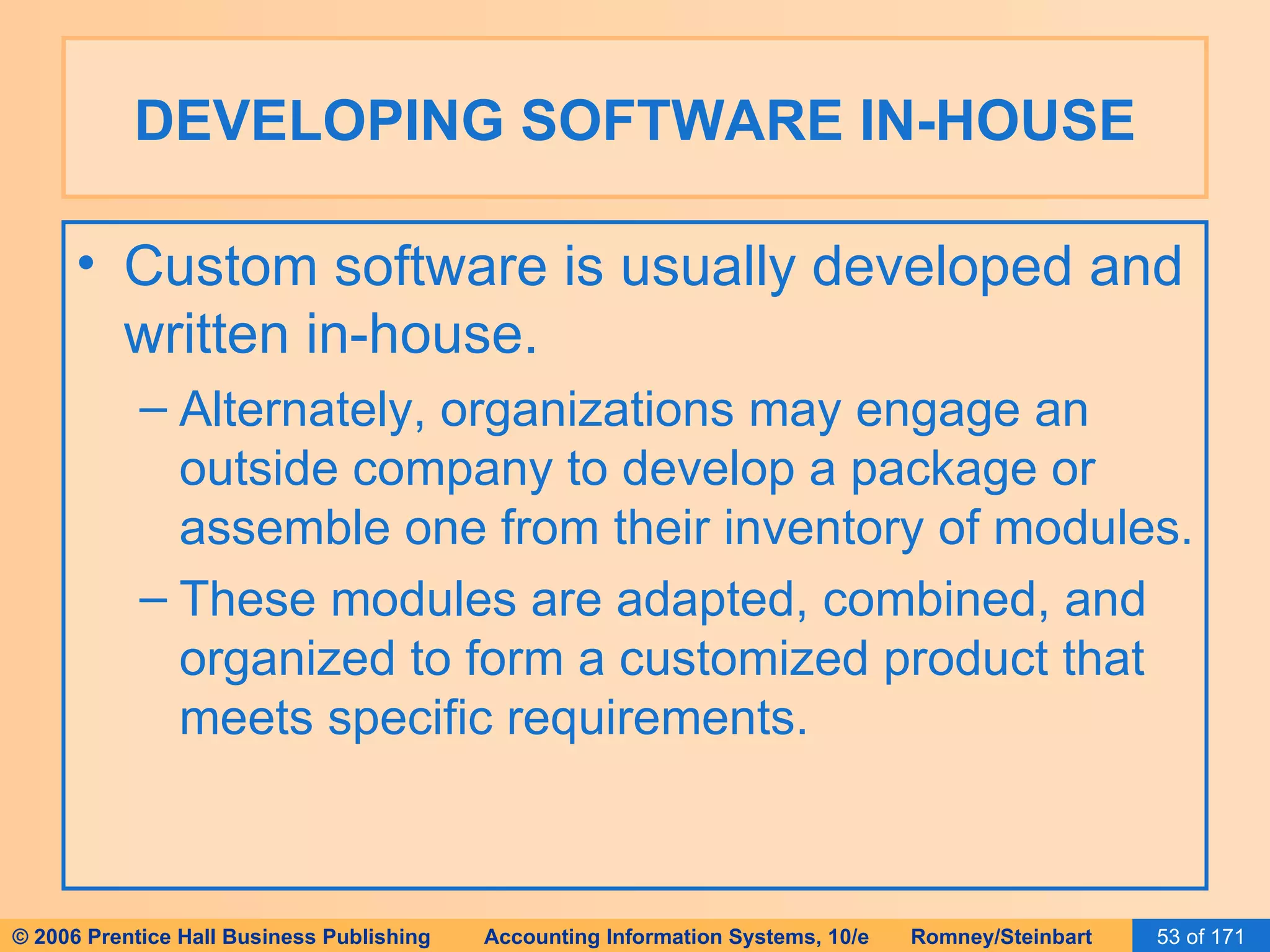 DEVELOPING SOFTWARE IN-HOUSE

• Custom software is usually developed and written in-house.

– Alternately, organizations may engage an outside company to develop a package or assemble one from their inventory of modules.

– These modules are adapted, combined, and organized to form a customized product that meets specific requirements.

© 2006 Prentice Hall Business Publishing Accounting Information Systems, 10/e Romney/Steinbart 53 of 171